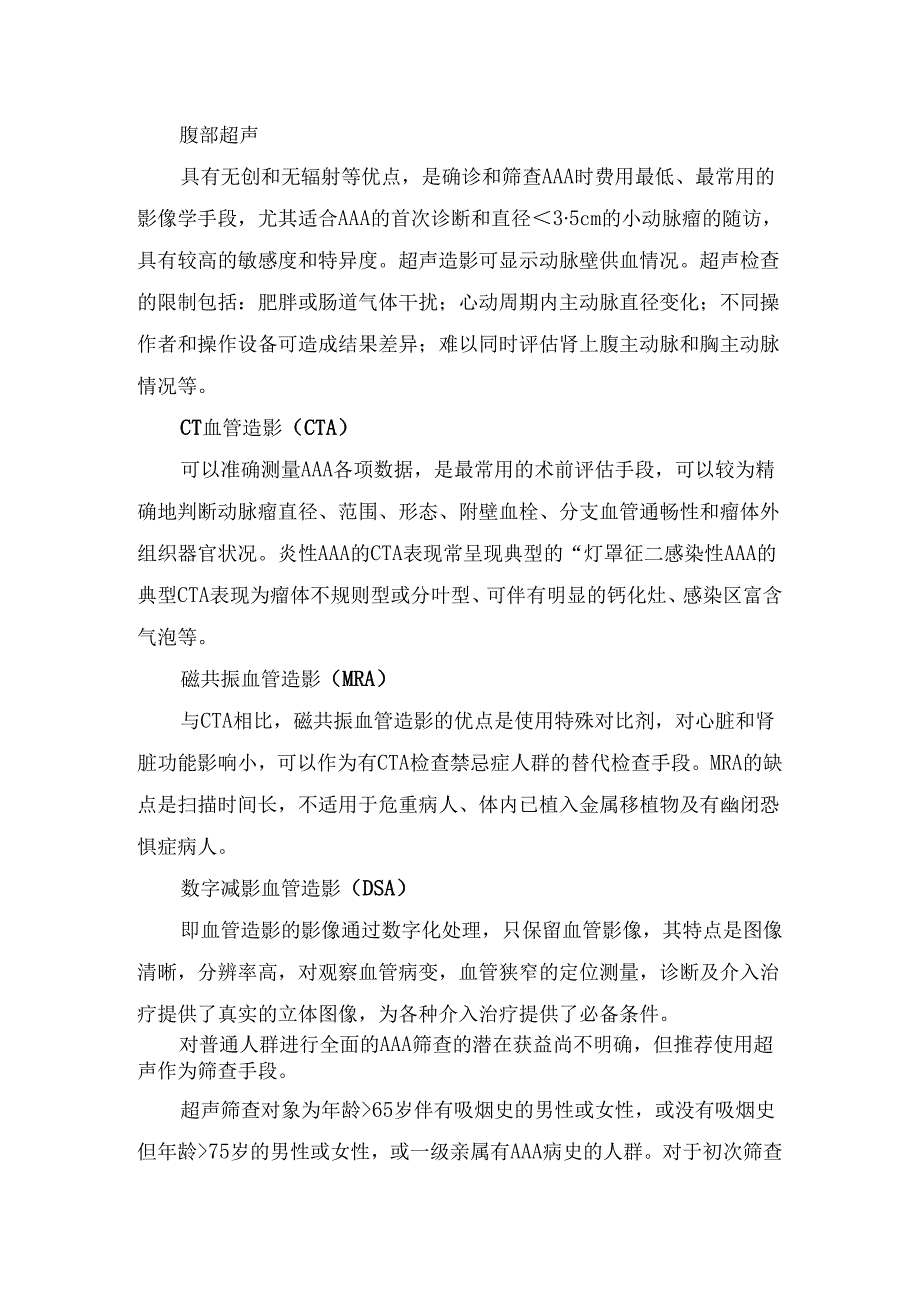 腹部超声

具有无创和无辐射等优点，是确诊和筛查AAA时费用最低、最常用的影像学手段，尤其适合AAA的首次诊断和直径＜3·5cm的小动脉瘤的随访，具有较高的敏感度和特异度。超声造影可显示动脉壁供血情况。超声检查的限制包括：肥胖或肠道气体干扰；心动周期内主动脉直径变化；不同操作者和操作设备可造成结果差异；难以同时评估肾上腹主动脉和胸主动脉情况等。

CT血管造影（CTA）

可以准确测量AAA各项数据，是最常用的术前评估手段，可以较为精确地判断动脉瘤直径、范围、形态、附壁血栓、分支血管通畅性和瘤体外组织器官状况。炎性AAA的CTA表现常呈现典型的“灯罩征二感染性AAA的典型CTA表现为瘤体不规则型或分叶型、可伴有明显的钙化灶、感染区富含气泡等。

磁共振血管造影（MRA）

与CTA相比，磁共振血管造影的优点是使用特殊对比剂，对心脏和肾脏功能影响小，可以作为有CTA检查禁忌症人群的替代检查手段。MRA的缺点是扫描时间长，不适用于危重病人、体内已植入金属移植物及有幽闭恐惧症病人。

数字减影血管造影（DSA）

即血管造影的影像通过数字化处理，只保留血管影像，其特点是图像清晰，分辨率高，对观察血管病变，血管狭窄的定位测量，诊断及介入治疗提供了真实的立体图像，为各种介入治疗提供了必备条件。

对普通人群进行全面的AAA筛查的潜在获益尚不明确，但推荐使用超声作为筛查手段。

超声筛查对象为年龄>65岁伴有吸烟史的男性或女性，或没有吸烟史但年龄>75岁的男性或女性，或一级亲属有AAA病史的人群。对于初次筛查